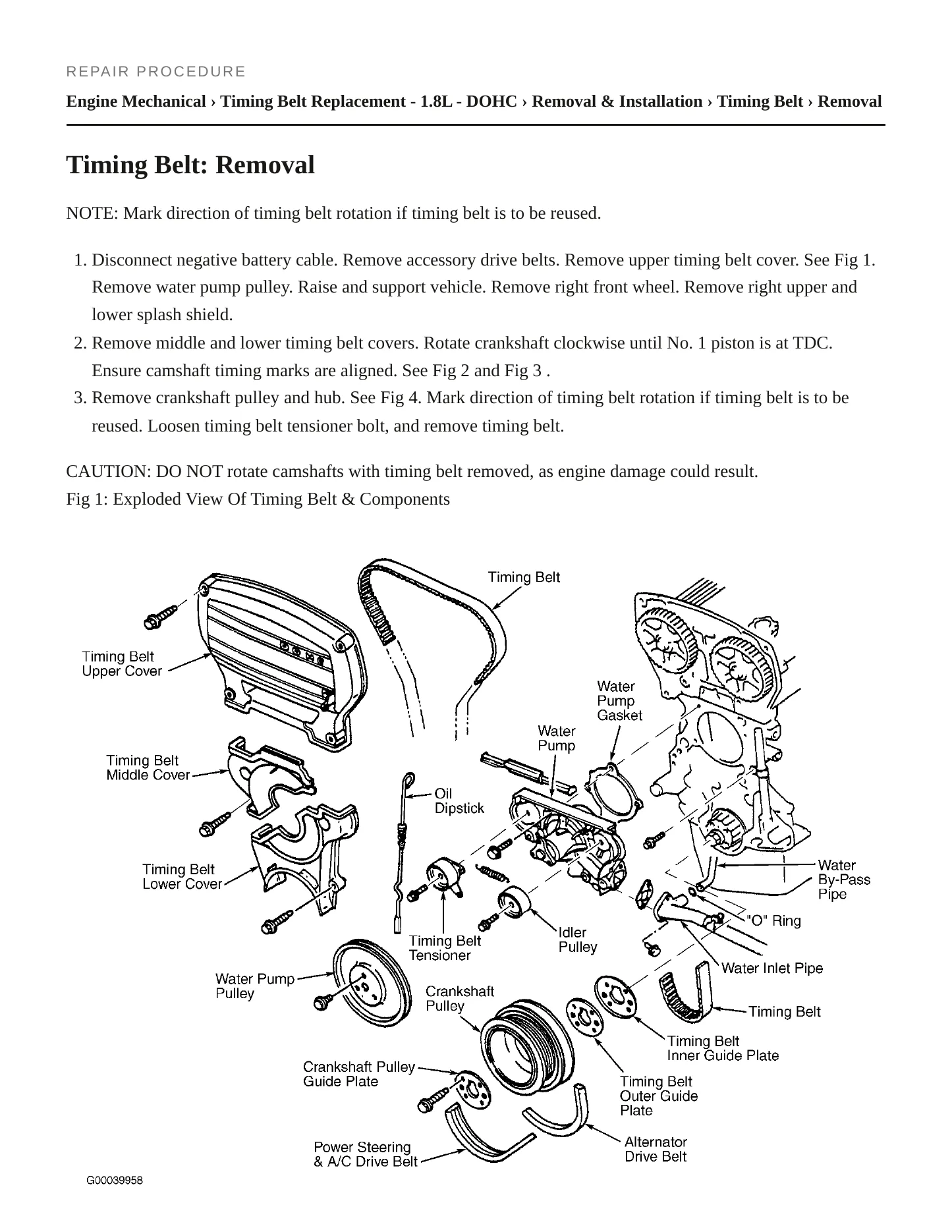 REPAIR PROCEDURE

Engine Mechanical › Timing Belt Replacement - 1.8L - DOHC › Removal & Installation › Timing Belt › Removal

Timing Belt: Removal

NOTE: Mark direction of timing belt rotation if timing belt is to be reused.

1. Disconnect negative battery cable. Remove accessory drive belts. Remove upper timing belt cover. See Fig 1. Remove water pump pulley. Raise and support vehicle. Remove right front wheel. Remove right upper and lower splash shield.
2. Remove middle and lower timing belt covers. Rotate crankshaft clockwise until No. 1 piston is at TDC. Ensure camshaft timing marks are aligned. See Fig 2 and Fig 3 .
3. Remove crankshaft pulley and hub. See Fig 4. Mark direction of timing belt rotation if timing belt is to be reused. Loosen timing belt tensioner bolt, and remove timing belt.

CAUTION: DO NOT rotate camshafts with timing belt removed, as engine damage could result.
Fig 1: Exploded View Of Timing Belt & Components

Timing Belt
Timing Belt Upper Cover
Water Pump Gasket
Water Pump
Timing Belt Middle Cover
Oil Dipstick
Timing Belt Lower Cover
Water By-Pass Pipe
"O" Ring
Timing Belt Tensioner
Idler Pulley
Water Inlet Pipe
Water Pump Pulley
Crankshaft Pulley
Timing Belt
Timing Belt Inner Guide Plate
Crankshaft Pulley Guide Plate
Timing Belt Outer Guide Plate
Power Steering & A/C Drive Belt
Alternator Drive Belt
G00039958